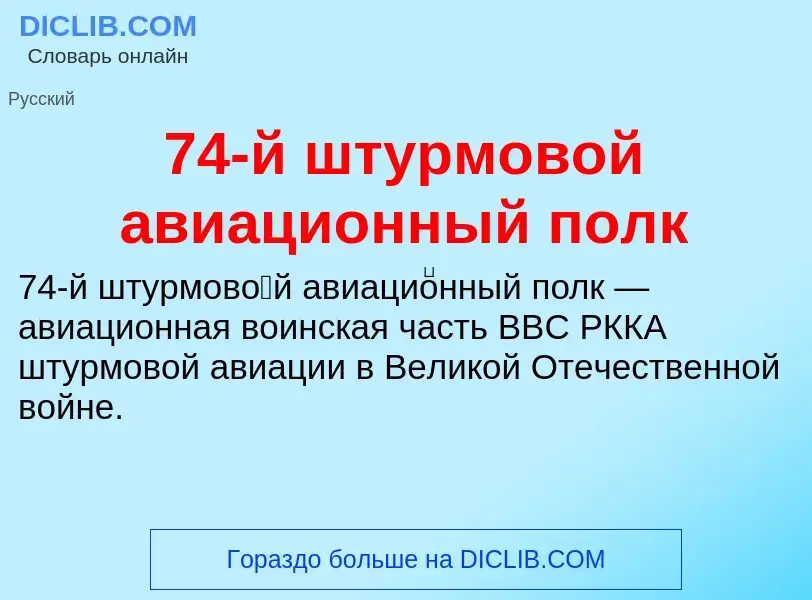 DICLIB.COM
Словарь онлайн

Русский

74-й штурмовой авиационный полк

74-й штурмово́й авиацио́нный полк — авиационная воинская часть ВВС РККА штурмовой авиации в Великой Отечественной войне.

Гораздо больше на DICLIB.COM